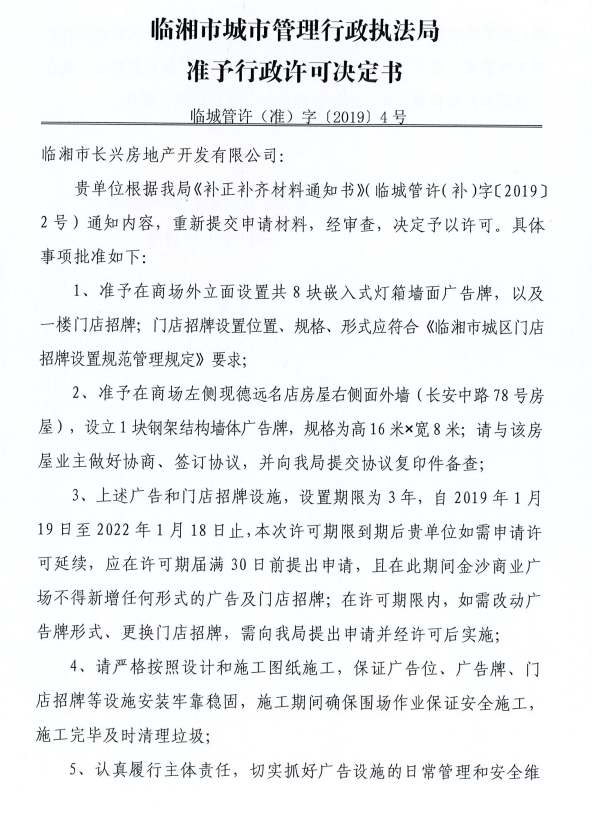 临湘市城市管理行政执法局
准予行政许可决定书

临城管许（准）字〔2019〕4号

临湘市长兴房地产开发有限公司：

贵单位根据我局《补正补齐材料通知书》(临城管许(补)字〔2019〕2号）通知内容，重新提交申请材料，经审查，决定予以许可。具体事项批准如下：

1、准予在商场外立面设置共8块嵌入式灯箱墙面广告牌，以及一楼门店招牌；门店招牌设置位置、规格、形式应符合《临湘市城区门店招牌设置规范管理规定》要求；

2、准予在商场左侧现德远名店房屋右侧面外墙（长安中路78号房屋），设立1块钢架结构墙体广告牌，规格为高16米×宽8米；请与该房屋业主做好协商、签订协议，并向我局提交协议复印件备查；

3、上述广告和门店招牌设施，设置期限为3年，自2019年1月19日至2022年1月18日止，本次许可期限到期后贵单位如需申请许可延续，应在许可期届满30日前提出申请，且在此期间金沙商业广场不得新增任何形式的广告及门店招牌；在许可期限内，如需改动广告牌形式、更换门店招牌，需向我局提出申请并经许可后实施；

4、请严格按照设计和施工图纸施工，保证广告位、广告牌、门店招牌等设施安装牢靠稳固，施工期间确保围场作业保证安全施工，施工完毕及时清理垃圾；

5、认真履行主体责任，切实抓好广告设施的日常管理和安全维